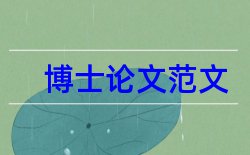 博士论文范文